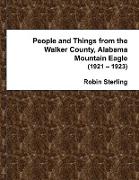 People and Things from the Walker County, Alabama Mountain Eagle (1921 – 1923)

Robin Sterling